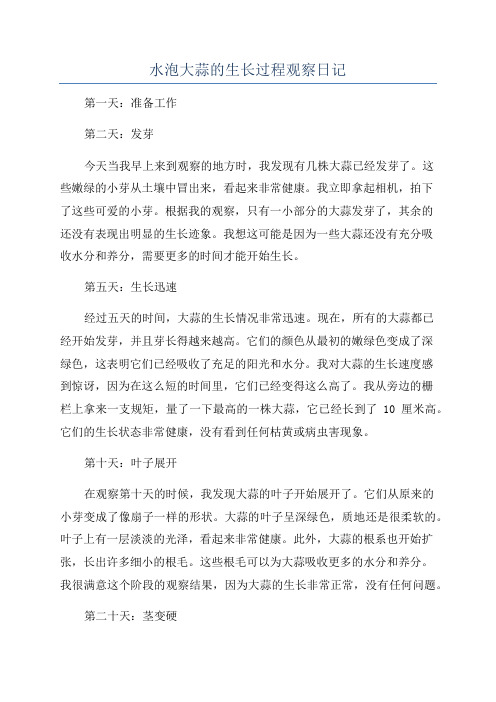 水泡大蒜的生长过程观察日记

第一天：准备工作

第二天：发芽

今天当我早上来到观察的地方时，我发现有几株大蒜已经发芽了。这些嫩绿的小芽从土壤中冒出来，看起来非常健康。我立即拿起相机，拍下了这些可爱的小芽。根据我的观察，只有一小部分的大蒜发芽了，其余的还没有表现出明显的生长迹象。我想这可能是因为一些大蒜还没有充分吸收水分和养分，需要更多的时间才能开始生长。

第五天：生长迅速

经过五天的时间，大蒜的生长情况非常迅速。现在，所有的大蒜都已经开始发芽，并且芽长得越来越高。它们的颜色从最初的嫩绿色变成了深绿色，这表明它们已经吸收了充足的阳光和水分。我对大蒜的生长速度感到惊讶，因为在这么短的时间里，它们已经变得这么高了。我从旁边的栅栏上拿来一支规矩，量了一下最高的一株大蒜，它已经长到了 10 厘米高。它们的生长状态非常健康，没有看到任何枯黄或病虫害现象。

第十天：叶子展开

在观察第十天的时候，我发现大蒜的叶子开始展开了。它们从原来的小芽变成了像扇子一样的形状。大蒜的叶子呈深绿色，质地还是很柔软的。叶子上有一层淡淡的光泽，看起来非常健康。此外，大蒜的根系也开始扩张，长出许多细小的根毛。这些根毛可以为大蒜吸收更多的水分和养分。我很满意这个阶段的观察结果，因为大蒜的生长非常正常，没有任何问题。

第二十天：茎变硬